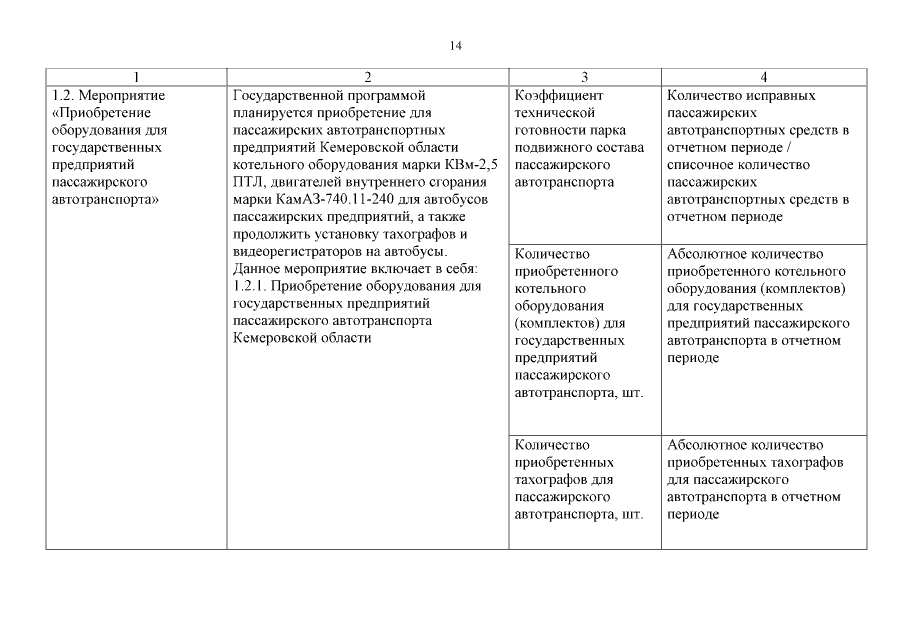 14

| 1 | 2 | 3 | 4 |
|---|---|---|---|
| 1.2. Мероприятие «Приобретение оборудования для государственных предприятий пассажирского автотранспорта» | Государственной программой планируется приобретение для пассажирских автотранспортных предприятий Кемеровской области котельного оборудования марки КВм-2,5 ПТЛ, двигателей внутреннего сгорания марки КамАЗ-740.11-240 для автобусов пассажирских предприятий, а также продолжить установку тахографов и видеорегистраторов на автобусы. Данное мероприятие включает в себя: 1.2.1. Приобретение оборудования для государственных предприятий пассажирского автотранспорта Кемеровской области | Коэффициент технической готовности парка подвижного состава пассажирского автотранспорта | Количество исправных пассажирских автотранспортных средств в отчетном периоде / списочное количество пассажирских автотранспортных средств в отчетном периоде |
| | | Количество приобретенного котельного оборудования (комплектов) для государственных предприятий пассажирского автотранспорта, шт. | Абсолютное количество приобретенного котельного оборудования (комплектов) для государственных предприятий пассажирского автотранспорта в отчетном периоде |
| | | Количество приобретенных тахографов для пассажирского автотранспорта, шт. | Абсолютное количество приобретенных тахографов для пассажирского автотранспорта в отчетном периоде |